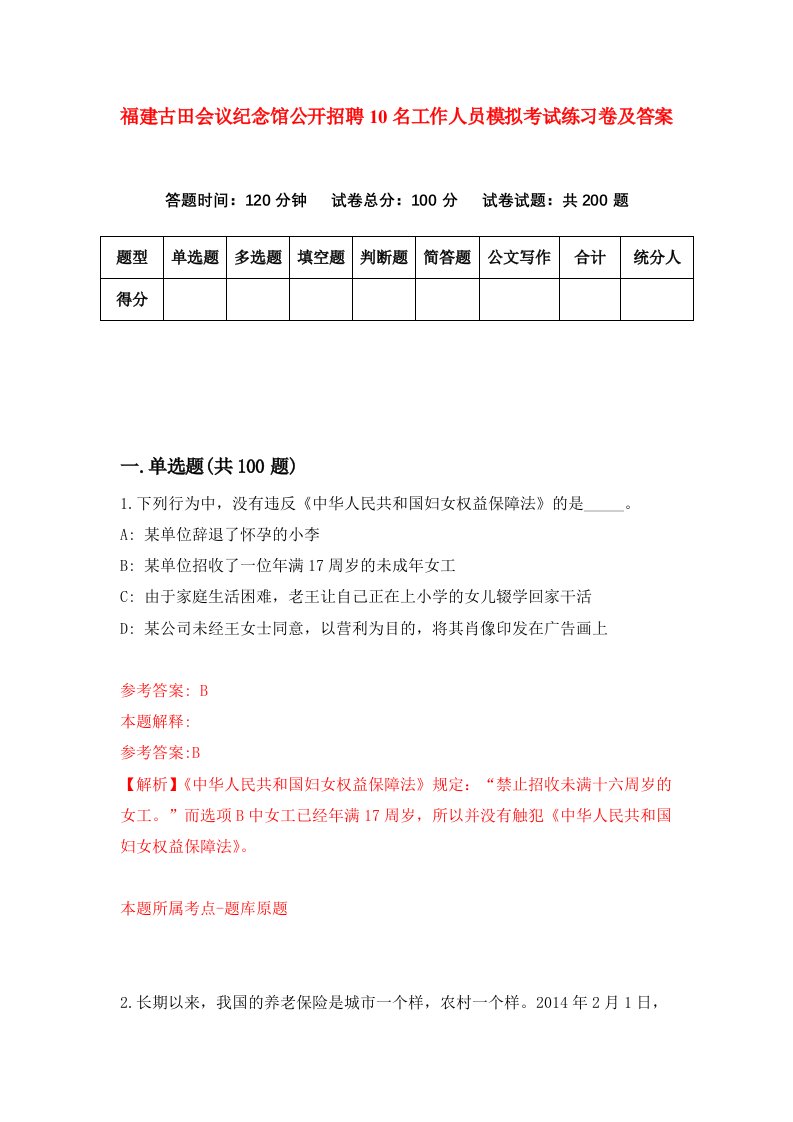 福建古田会议纪念馆公开招聘10名工作人员模拟考试练习卷及答案

答题时间：120分钟　试卷总分：100分　试卷试题：共200题

| 题型 | 单选题 | 多选题 | 填空题 | 判断题 | 简答题 | 公文写作 | 合计 | 统分人 |
|---|---|---|---|---|---|---|---|---|
| 得分 | | | | | | | | |

一.单选题(共100题)

1.下列行为中，没有违反《中华人民共和国妇女权益保障法》的是_____。

A: 某单位辞退了怀孕的小李

B: 某单位招收了一位年满17周岁的未成年女工

C: 由于家庭生活困难，老王让自己正在上小学的女儿辍学回家干活

D: 某公司未经王女士同意，以营利为目的，将其肖像印发在广告画上

参考答案: B

本题解释:

参考答案:B

【解析】《中华人民共和国妇女权益保障法》规定：“禁止招收未满十六周岁的女工。”而选项B中女工已经年满17周岁，所以并没有触犯《中华人民共和国妇女权益保障法》。

本题所属考点-题库原题

2.长期以来，我国的养老保险是城市一个样，农村一个样。2014年2月1日，